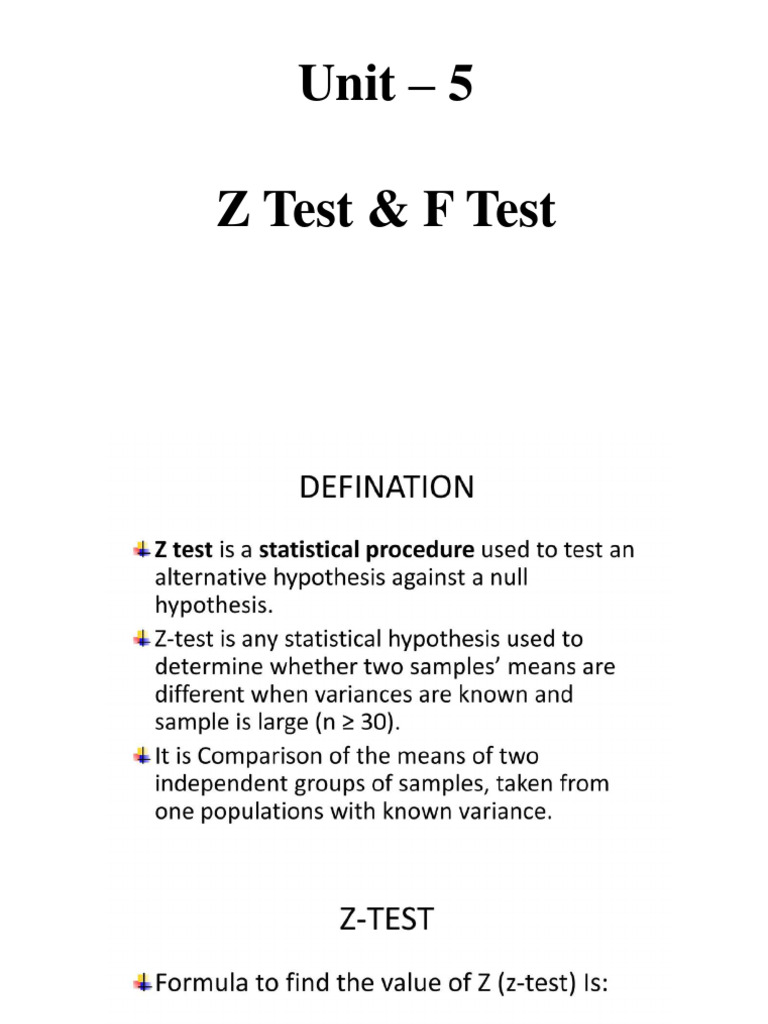 Unit – 5

Z Test & F Test

DEFINATION

Z test is a statistical procedure used to test an alternative hypothesis against a null hypothesis.

Z-test is any statistical hypothesis used to determine whether two samples' means are different when variances are known and sample is large (n ≥ 30).

It is Comparison of the means of two independent groups of samples, taken from one populations with known variance.

Z-TEST

Formula to find the value of Z (z-test) Is: